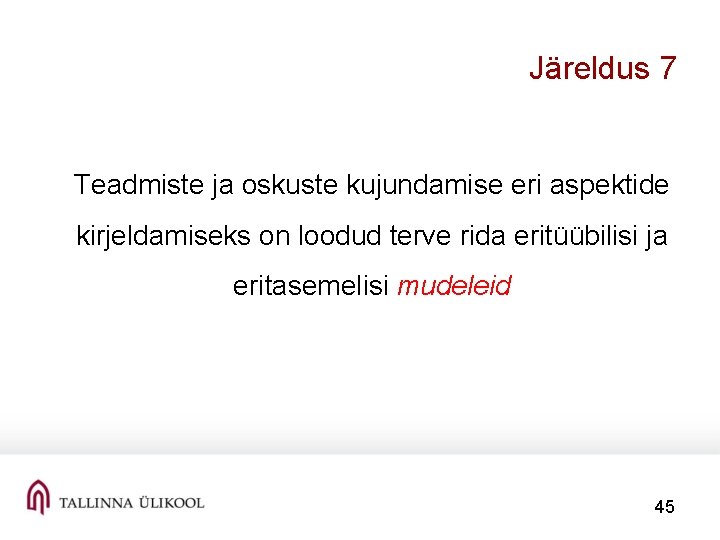 Järeldus 7

Teadmiste ja oskuste kujundamise eri aspektide kirjeldamiseks on loodud terve rida eritüübilisi ja eritasemelisi mudeleid

TALLINNA ÜLIKOOL

45